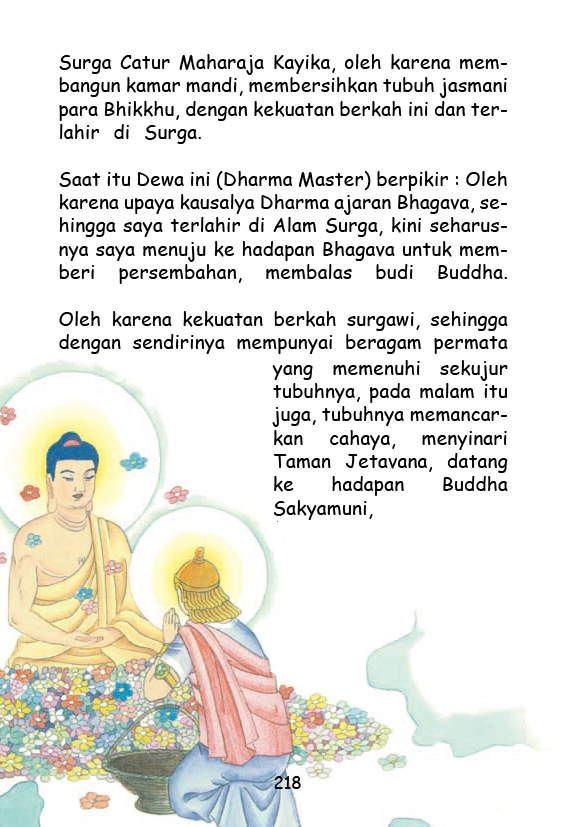 Surga Catur Maharaja Kayika, oleh karena membangun kamar mandi, membersihkan tubuh jasmani para Bhikkhu, dengan kekuatan berkah ini dan terlahir di Surga.

Saat itu Dewa ini (Dharma Master) berpikir : Oleh karena upaya kausalya Dharma ajaran Bhagava, sehingga saya terlahir di Alam Surga, kini seharusnya saya menuju ke hadapan Bhagava untuk memberi persembahan, membalas budi Buddha.

Oleh karena kekuatan berkah surgawi, sehingga dengan sendirinya mempunyai beragam permata yang memenuhi sekujur tubuhnya, pada malam itu juga, tubuhnya memancarkan cahaya, menyinari Taman Jetavana, datang ke hadapan Buddha Sakyamuni,

218